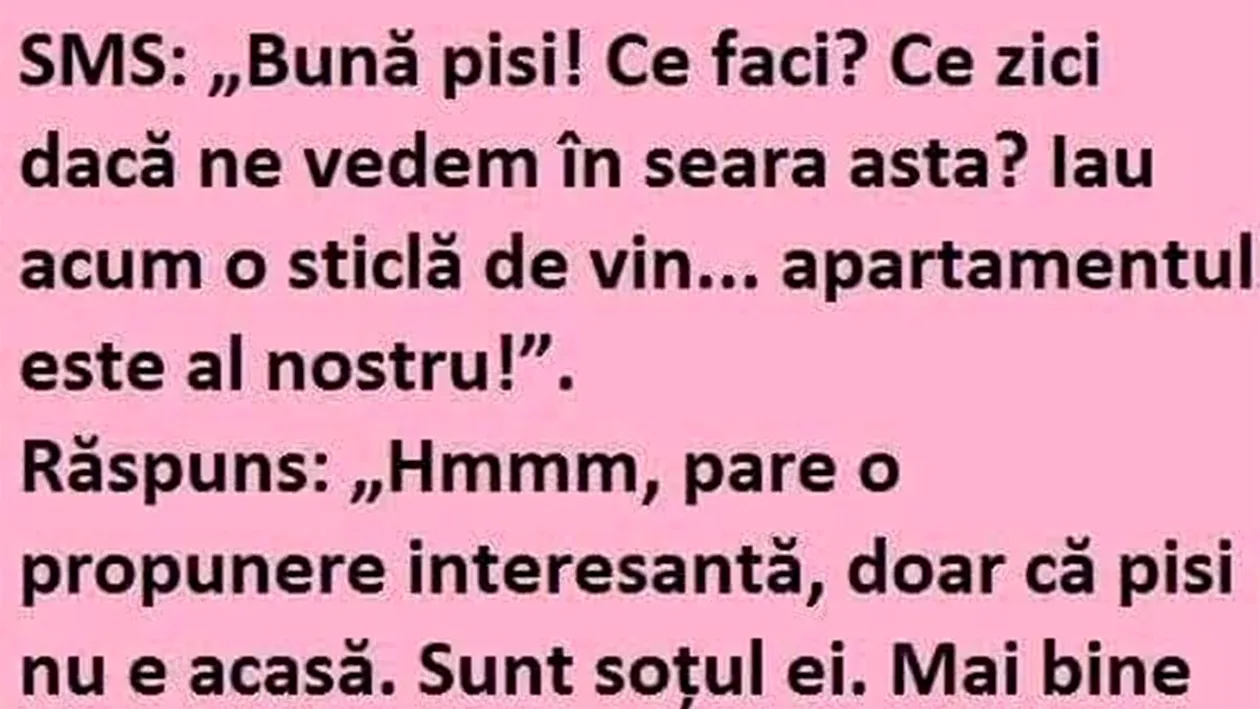 SMS: „Bună pisi! Ce faci? Ce zici dacă ne vedem în seara asta? Iau acum o sticlă de vin... apartamentul este al nostru!”.

Răspuns: „Hmmm, pare o propunere interesantă, doar că pisi nu e acasă. Sunt soțul ei. Mai bine